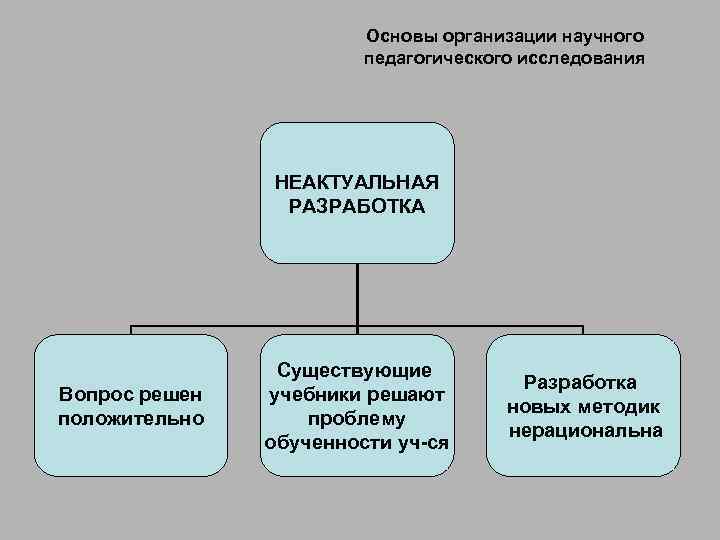 Основы организации научного педагогического исследования

НЕАКТУАЛЬНАЯ РАЗРАБОТКА

Вопрос решен положительно

Существующие учебники решают проблему обученности уч-ся

Разработка новых методик нерациональна